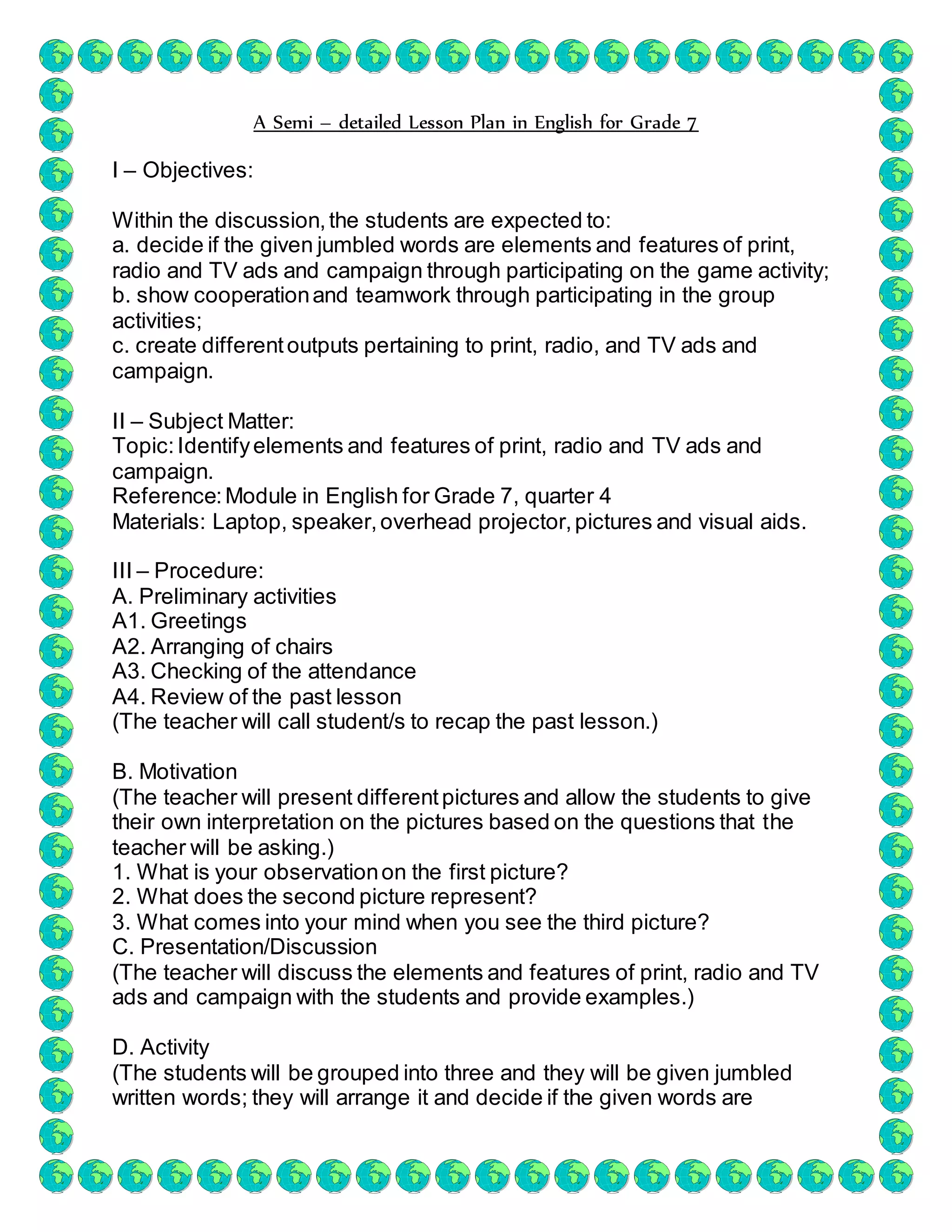 A Semi – detailed Lesson Plan in English for Grade 7

I – Objectives:

Within the discussion, the students are expected to:
a. decide if the given jumbled words are elements and features of print, radio and TV ads and campaign through participating on the game activity;
b. show cooperation and teamwork through participating in the group activities;
c. create different outputs pertaining to print, radio, and TV ads and campaign.

II – Subject Matter:
Topic: Identify elements and features of print, radio and TV ads and campaign.
Reference: Module in English for Grade 7, quarter 4
Materials: Laptop, speaker, overhead projector, pictures and visual aids.

III – Procedure:
A. Preliminary activities
A1. Greetings
A2. Arranging of chairs
A3. Checking of the attendance
A4. Review of the past lesson
(The teacher will call student/s to recap the past lesson.)

B. Motivation
(The teacher will present different pictures and allow the students to give their own interpretation on the pictures based on the questions that the teacher will be asking.)
1. What is your observation on the first picture?
2. What does the second picture represent?
3. What comes into your mind when you see the third picture?
C. Presentation/Discussion
(The teacher will discuss the elements and features of print, radio and TV ads and campaign with the students and provide examples.)

D. Activity
(The students will be grouped into three and they will be given jumbled written words; they will arrange it and decide if the given words are